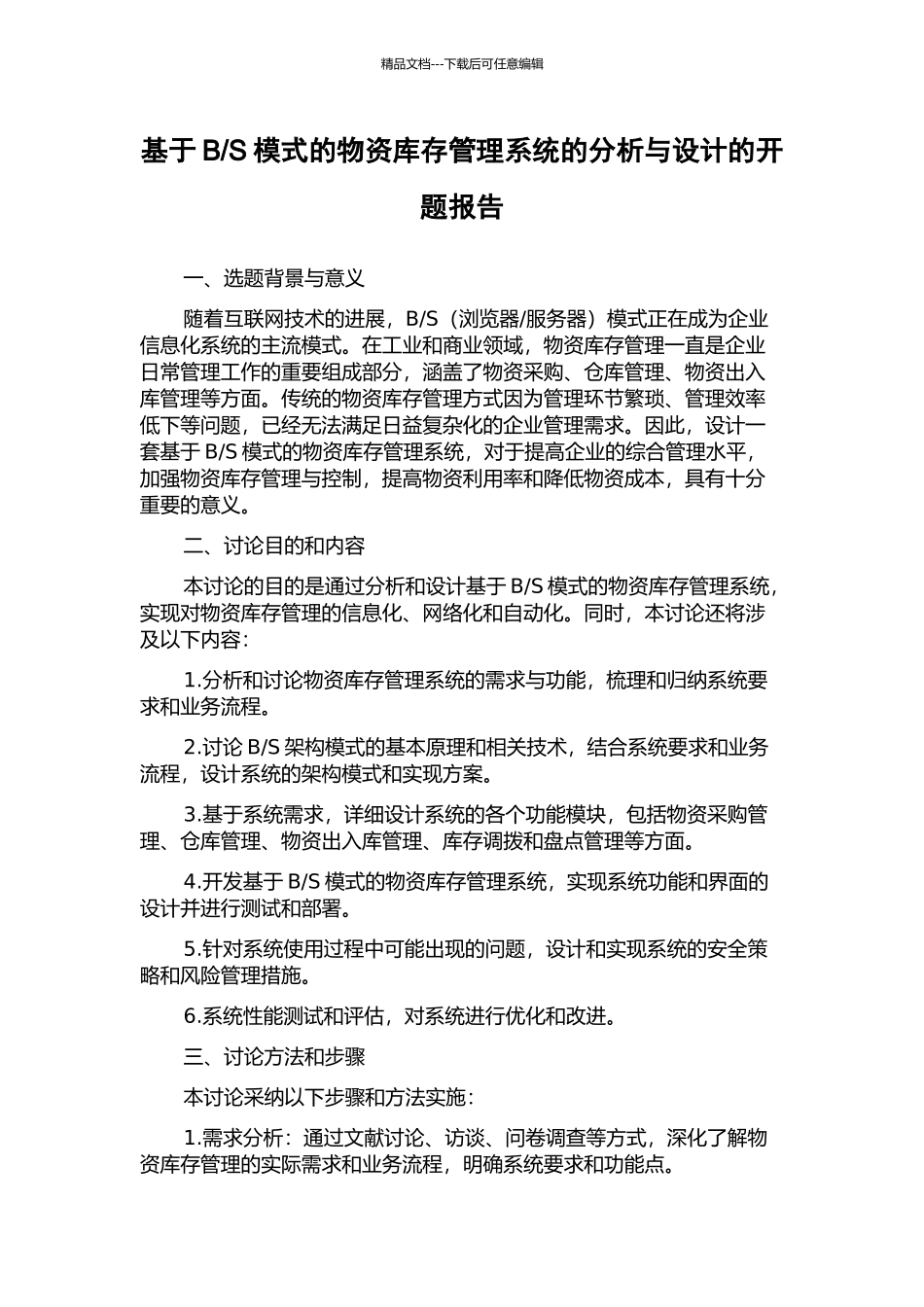 精品文档---下载后可任意编辑

基于 B/S 模式的物资库存管理系统的分析与设计的开题报告

一、选题背景与意义

随着互联网技术的进展，B/S（浏览器/服务器）模式正在成为企业信息化系统的主流模式。在工业和商业领域，物资库存管理一直是企业日常管理工作的重要组成部分，涵盖了物资采购、仓库管理、物资出入库管理等方面。传统的物资库存管理方式因为管理环节繁琐、管理效率低下等问题，已经无法满足日益复杂化的企业管理需求。因此，设计一套基于 B/S 模式的物资库存管理系统，对于提高企业的综合管理水平，加强物资库存管理与控制，提高物资利用率和降低物资成本，具有十分重要的意义。

二、讨论目的和内容

本讨论的目的是通过分析和设计基于 B/S 模式的物资库存管理系统，实现对物资库存管理的信息化、网络化和自动化。同时，本讨论还将涉及以下内容：

1.分析和讨论物资库存管理系统的需求与功能，梳理和归纳系统要求和业务流程。

2.讨论 B/S 架构模式的基本原理和相关技术，结合系统要求和业务流程，设计系统的架构模式和实现方案。

3.基于系统需求，详细设计系统的各个功能模块，包括物资采购管理、仓库管理、物资出入库管理、库存调拨和盘点管理等方面。

4.开发基于 B/S 模式的物资库存管理系统，实现系统功能和界面的设计并进行测试和部署。

5.针对系统使用过程中可能出现的问题，设计和实现系统的安全策略和风险管理措施。

6.系统性能测试和评估，对系统进行优化和改进。

三、讨论方法和步骤

本讨论采纳以下步骤和方法实施：

1.需求分析：通过文献讨论、访谈、问卷调查等方式，深化了解物资库存管理的实际需求和业务流程，明确系统要求和功能点。